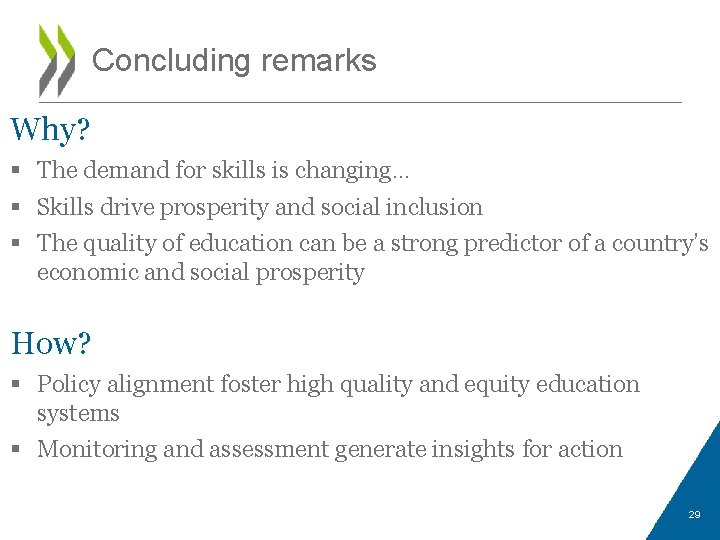 Concluding remarks

Why?

▪ The demand for skills is changing…
▪ Skills drive prosperity and social inclusion
▪ The quality of education can be a strong predictor of a country's economic and social prosperity

How?

▪ Policy alignment foster high quality and equity education systems
▪ Monitoring and assessment generate insights for action

29